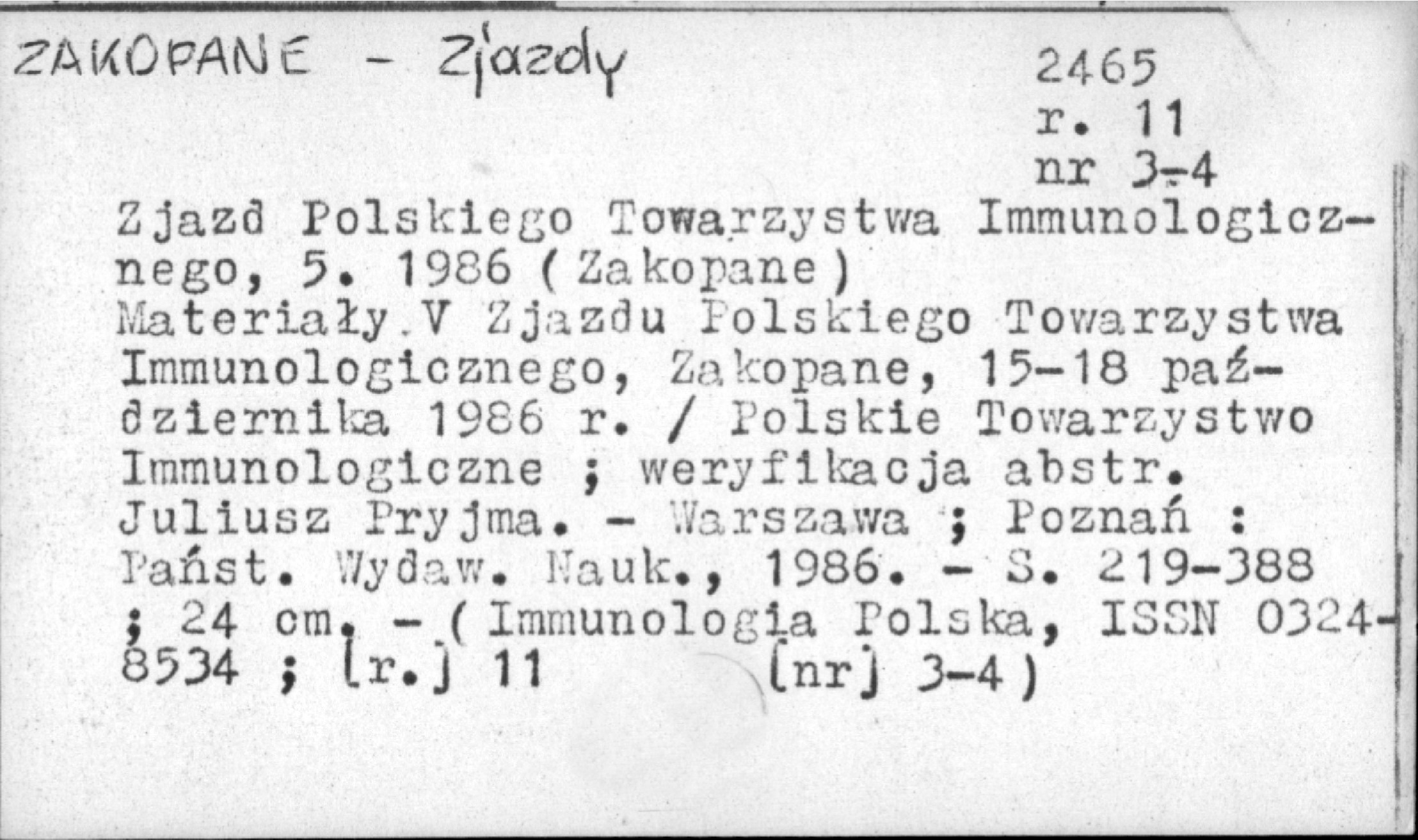 ZAKOPANE - Zjazdy

2465
r. 11
nr 3-4

Zjazd Polskiego Towarzystwa Immunologicznego, 5. 1986 (Zakopane)
Materiały V Zjazdu Polskiego Towarzystwa Immunologicznego, Zakopane, 15-18 października 1986 r. / Polskie Towarzystwo Immunologiczne ; weryfikacja abstr. Juliusz Pryjma. - Warszawa ; Poznań : Państ. Wydaw. Nauk., 1986. - S. 219-388 ; 24 cm. - (Immunologia Polska, ISSN 0324-8534 ; [r.] 11 [nr] 3-4)